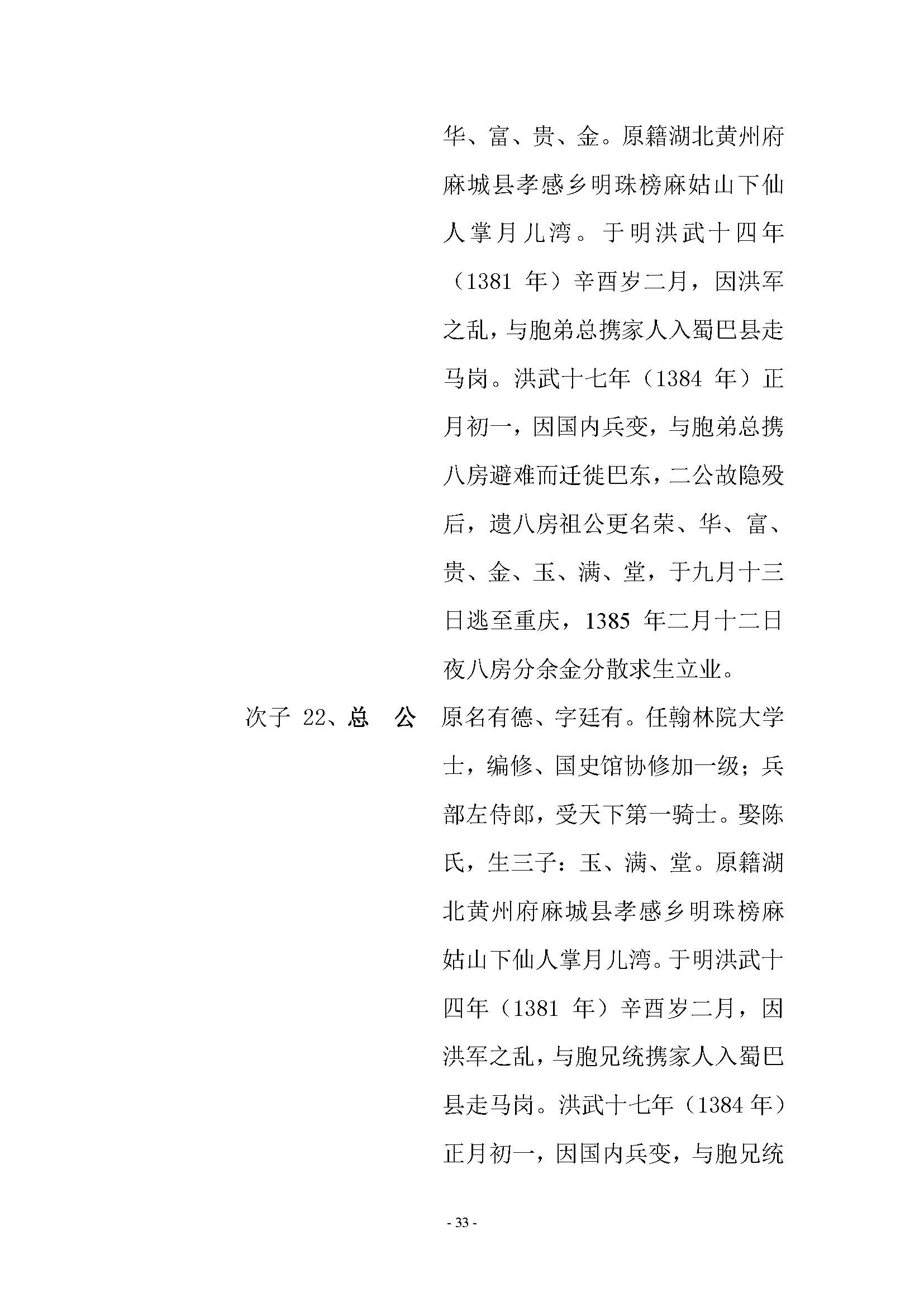 华、富、贵、金。原籍湖北黄州府麻城县孝感乡明珠榜麻姑山下仙人掌月儿湾。于明洪武十四年（1381 年）辛酉岁二月，因洪军之乱，与胞弟总携家人入蜀巴县走马岗。洪武十七年（1384 年）正月初一，因国内兵变，与胞弟总携八房避难而迁徙巴东，二公故隐殁后，遗八房祖公更名荣、华、富、贵、金、玉、满、堂，于九月十三日逃至重庆，1385 年二月十二日夜八房分余金分散求生立业。

次子 22、总　公

原名有德、字廷有。任翰林院大学士，编修、国史馆协修加一级；兵部左侍郎，受天下第一骑士。娶陈氏，生三子：玉、满、堂。原籍湖北黄州府麻城县孝感乡明珠榜麻姑山下仙人掌月儿湾。于明洪武十四年（1381 年）辛酉岁二月，因洪军之乱，与胞兄统携家人入蜀巴县走马岗。洪武十七年（1384 年）正月初一，因国内兵变，与胞兄统

- 33 -